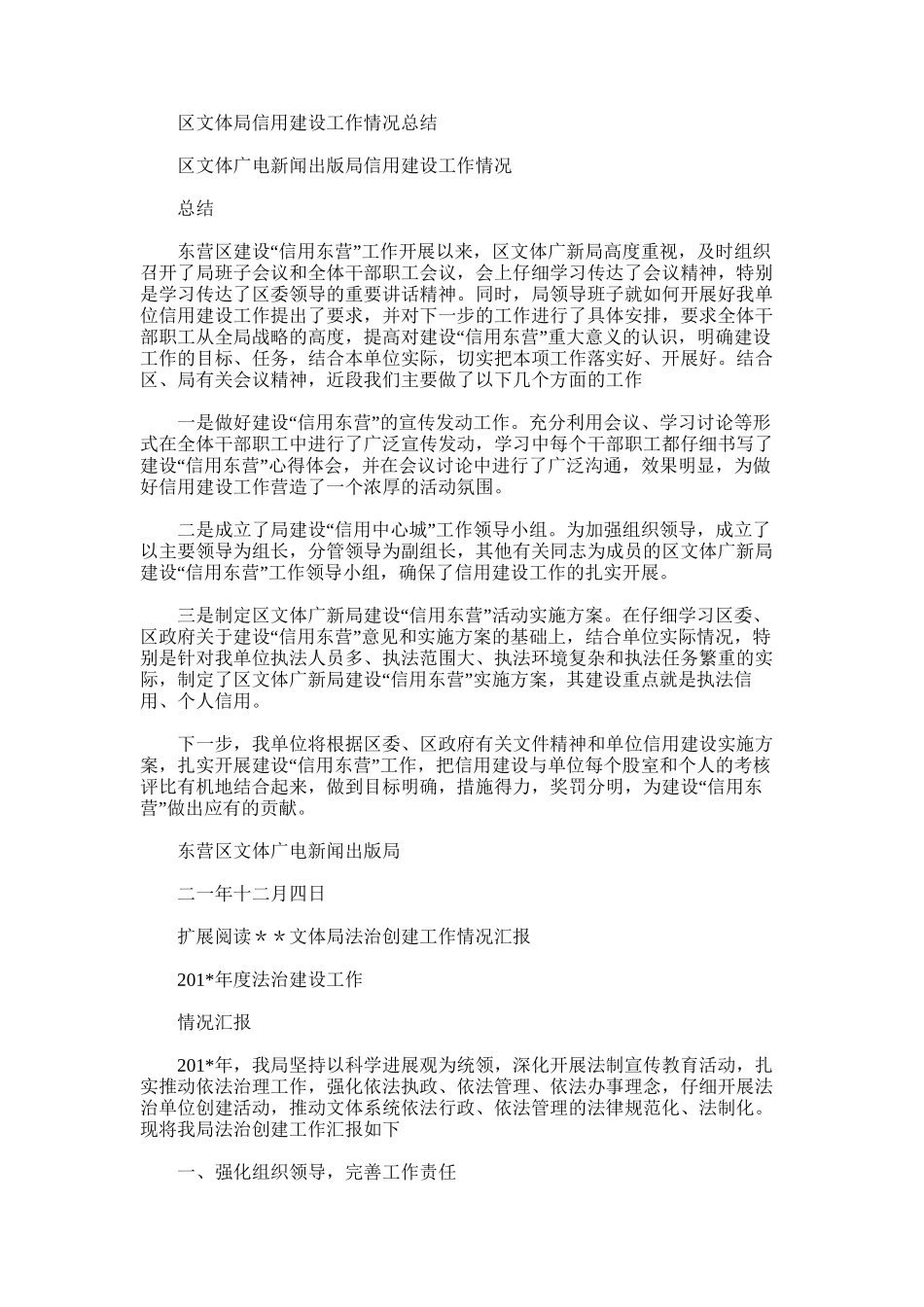 区文体局信用建设工作情况总结

区文体广电新闻出版局信用建设工作情况

总结

东营区建设“信用东营”工作开展以来，区文体广新局高度重视，及时组织召开了局班子会议和全体干部职工会议，会上仔细学习传达了会议精神，特别是学习传达了区委领导的重要讲话精神。同时，局领导班子就如何开展好我单位信用建设工作提出了要求，并对下一步的工作进行了具体安排，要求全体干部职工从全局战略的高度，提高对建设“信用东营”重大意义的认识，明确建设工作的目标、任务，结合本单位实际，切实把本项工作落实好、开展好。结合区、局有关会议精神，近段我们主要做了以下几个方面的工作

一是做好建设“信用东营”的宣传发动工作。充分利用会议、学习讨论等形式在全体干部职工中进行了广泛宣传发动，学习中每个干部职工都仔细书写了建设“信用东营”心得体会，并在会议讨论中进行了广泛沟通，效果明显，为做好信用建设工作营造了一个浓厚的活动氛围。

二是成立了局建设“信用中心城”工作领导小组。为加强组织领导，成立了以主要领导为组长，分管领导为副组长，其他有关同志为成员的区文体广新局建设“信用东营”工作领导小组，确保了信用建设工作的扎实开展。

三是制定区文体广新局建设“信用东营”活动实施方案。在仔细学习区委、区政府关于建设“信用东营”意见和实施方案的基础上，结合单位实际情况，特别是针对我单位执法人员多、执法范围大、执法环境复杂和执法任务繁重的实际，制定了区文体广新局建设“信用东营”实施方案，其建设重点就是执法信用、个人信用。

下一步，我单位将根据区委、区政府有关文件精神和单位信用建设实施方案，扎实开展建设“信用东营”工作，把信用建设与单位每个股室和个人的考核评比有机地结合起来，做到目标明确，措施得力，奖罚分明，为建设“信用东营”做出应有的贡献。

东营区文体广电新闻出版局

二一年十二月四日

扩展阅读＊＊文体局法治创建工作情况汇报

201*年度法治建设工作

情况汇报

201*年，我局坚持以科学进展观为统领，深化开展法制宣传教育活动，扎实推动依法治理工作，强化依法执政、依法管理、依法办事理念，仔细开展法治单位创建活动，推动文体系统依法行政、依法管理的法律规范化、法制化。现将我局法治创建工作汇报如下

一、强化组织领导，完善工作责任